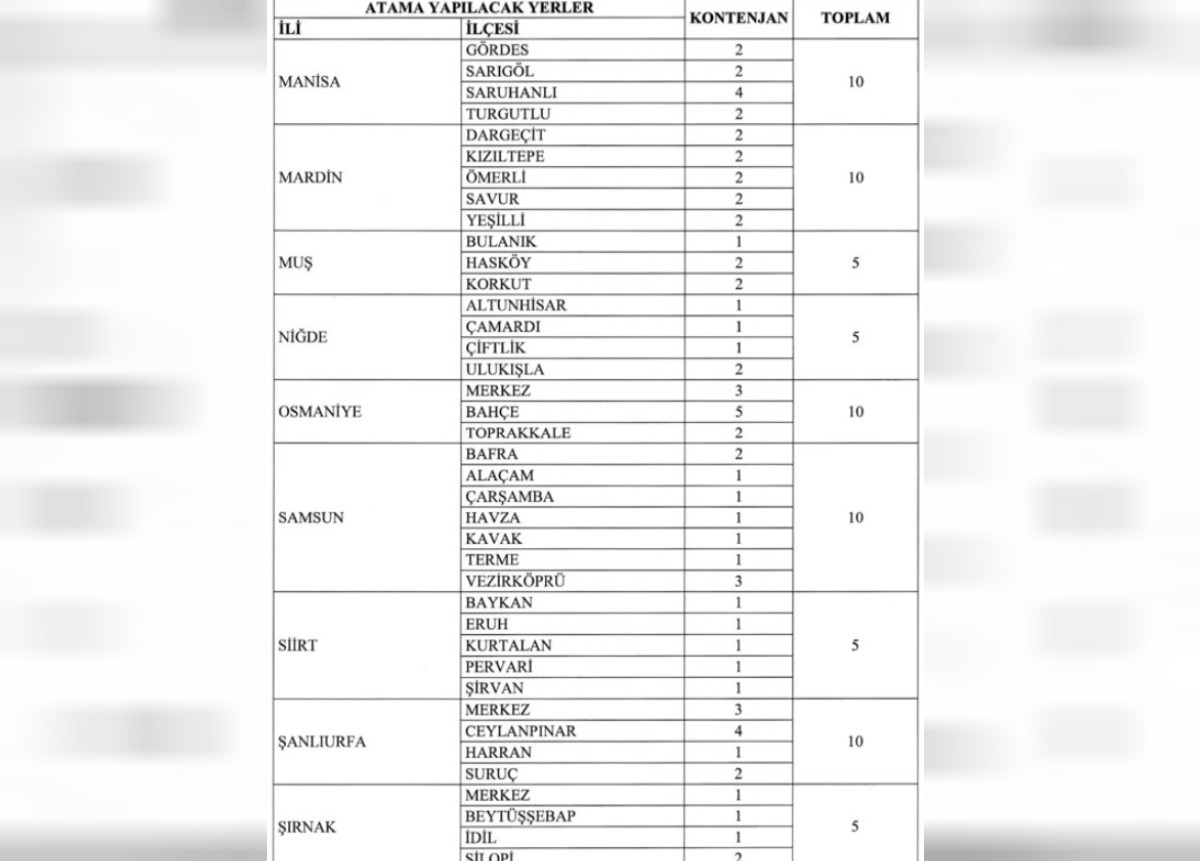 | ATAMA YAPILACAK YERLER | | KONTENJAN | TOPLAM |
|---|---|---|---|
| İLİ | İLÇESİ | | |
| MANİSA | GÖRDES | 2 | 10 |
| | SARIGÖL | 2 | |
| | SARUHANLI | 4 | |
| | TURGUTLU | 2 | |
| MARDİN | DARGEÇİT | 2 | 10 |
| | KIZILTEPE | 2 | |
| | ÖMERLİ | 2 | |
| | SAVUR | 2 | |
| | YEŞİLLİ | 2 | |
| MUŞ | BULANIK | 1 | 5 |
| | HASKÖY | 2 | |
| | KORKUT | 2 | |
| NİĞDE | ALTUNHİSAR | 1 | 5 |
| | ÇAMARDI | 1 | |
| | ÇİFTLİK | 1 | |
| | ULUKIŞLA | 2 | |
| OSMANİYE | MERKEZ | 3 | 10 |
| | BAHÇE | 5 | |
| | TOPRAKKALE | 2 | |
| SAMSUN | BAFRA | 2 | 10 |
| | ALAÇAM | 1 | |
| | ÇARŞAMBA | 1 | |
| | HAVZA | 1 | |
| | KAVAK | 1 | |
| | TERME | 1 | |
| | VEZİRKÖPRÜ | 3 | |
| SİİRT | BAYKAN | 1 | 5 |
| | ERUH | 1 | |
| | KURTALAN | 1 | |
| | PERVARİ | 1 | |
| | ŞİRVAN | 1 | |
| ŞANLIURFA | MERKEZ | 3 | 10 |
| | CEYLANPINAR | 4 | |
| | HARRAN | 1 | |
| | SURUÇ | 2 | |
| ŞIRNAK | MERKEZ | 1 | 5 |
| | BEYTÜŞŞEBAP | 1 | |
| | İDİL | 1 | |
| | SİLOPİ | 2 | |